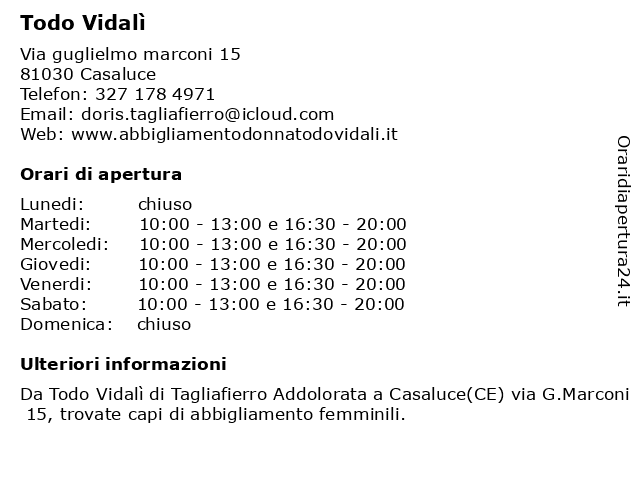 Todo Vidalì

Via guglielmo marconi 15
81030 Casaluce
Telefon: 327 178 4971
Email: doris.tagliafierro@icloud.com
Web: www.abbigliamentodonnatodovidali.it

Orari di apertura

| | |
|---|---|
| Lunedi: | chiuso |
| Martedi: | 10:00 - 13:00 e 16:30 - 20:00 |
| Mercoledi: | 10:00 - 13:00 e 16:30 - 20:00 |
| Giovedi: | 10:00 - 13:00 e 16:30 - 20:00 |
| Venerdi: | 10:00 - 13:00 e 16:30 - 20:00 |
| Sabato: | 10:00 - 13:00 e 16:30 - 20:00 |
| Domenica: | chiuso |

Ulteriori informazioni

Da Todo Vidalì di Tagliafierro Addolorata a Casaluce(CE) via G.Marconi 15, trovate capi di abbigliamento femminili.

Oraridiapertura24.it